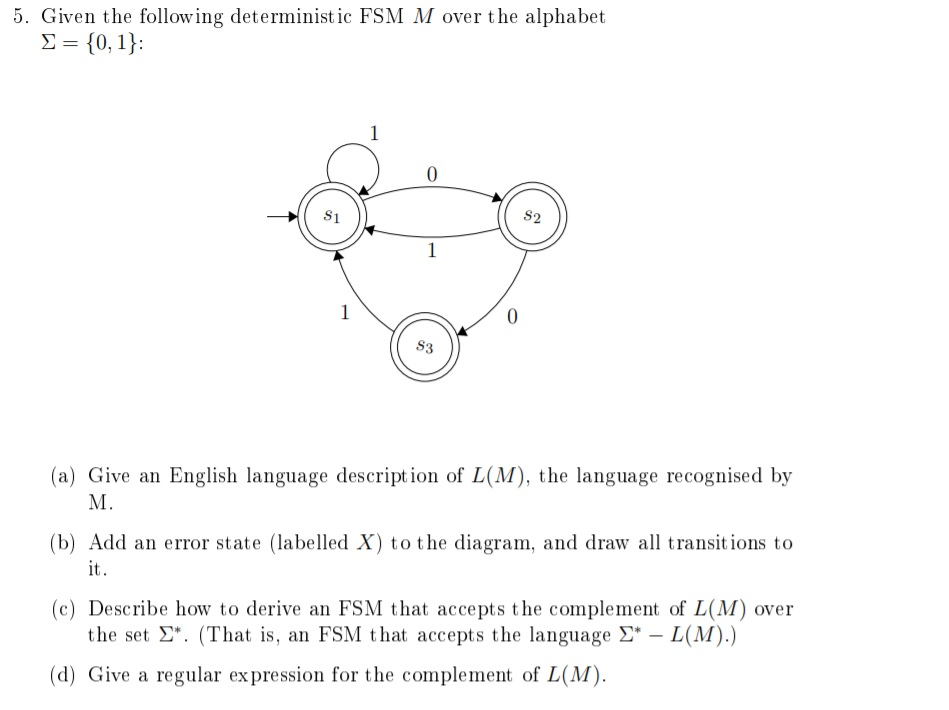 5. Given the following deterministic FSM $M$ over the alphabet $\Sigma = \{0, 1\}$:

1

0

$s_1$

$s_2$

1

1

0

$s_3$

(a) Give an English language description of $L(M)$, the language recognised by M.

(b) Add an error state (labelled $X$) to the diagram, and draw all transitions to it.

(c) Describe how to derive an FSM that accepts the complement of $L(M)$ over the set $\Sigma^*$. (That is, an FSM that accepts the language $\Sigma^* - L(M)$.)

(d) Give a regular expression for the complement of $L(M)$.